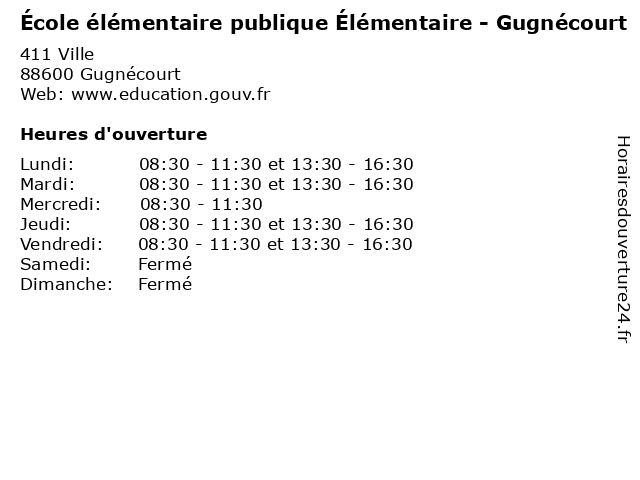 École élémentaire publique Élémentaire - Gugnécourt
411 Ville
88600 Gugnécourt
Web: www.education.gouv.fr

Heures d'ouverture

| | |
|---|---|
| Lundi: | 08:30 - 11:30 et 13:30 - 16:30 |
| Mardi: | 08:30 - 11:30 et 13:30 - 16:30 |
| Mercredi: | 08:30 - 11:30 |
| Jeudi: | 08:30 - 11:30 et 13:30 - 16:30 |
| Vendredi: | 08:30 - 11:30 et 13:30 - 16:30 |
| Samedi: | Fermé |
| Dimanche: | Fermé |

Horairesdouverture24.fr